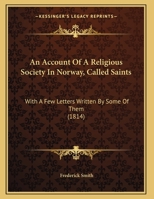 KESSINGER'S LEGACY REPRINTS

An Account Of A Religious Society In Norway, Called Saints

With A Few Letters Written By Some Of Them
(1814)

Frederick Smith